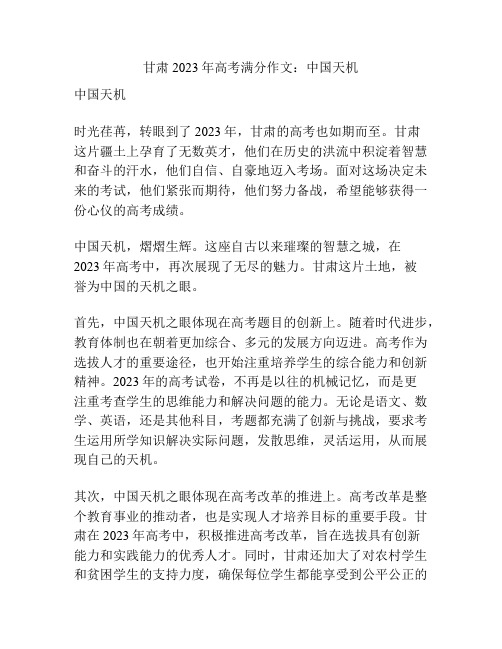 甘肃 2023 年高考满分作文：中国天机

中国天机

时光荏苒，转眼到了 2023 年，甘肃的高考也如期而至。甘肃这片疆土上孕育了无数英才，他们在历史的洪流中积淀着智慧和奋斗的汗水，他们自信、自豪地迈入考场。面对这场决定未来的考试，他们紧张而期待，他们努力备战，希望能够获得一份心仪的高考成绩。

中国天机，熠熠生辉。这座自古以来璀璨的智慧之城，在 2023 年高考中，再次展现了无尽的魅力。甘肃这片土地，被誉为中国的天机之眼。

首先，中国天机之眼体现在高考题目的创新上。随着时代进步，教育体制也在朝着更加综合、多元的发展方向迈进。高考作为选拔人才的重要途径，也开始注重培养学生的综合能力和创新精神。2023 年的高考试卷，不再是以往的机械记忆，而是更注重考查学生的思维能力和解决问题的能力。无论是语文、数学、英语，还是其他科目，考题都充满了创新与挑战，要求考生运用所学知识解决实际问题，发散思维，灵活运用，从而展现自己的天机。

其次，中国天机之眼体现在高考改革的推进上。高考改革是整个教育事业的推动者，也是实现人才培养目标的重要手段。甘肃在 2023 年高考中，积极推进高考改革，旨在选拔具有创新能力和实践能力的优秀人才。同时，甘肃还加大了对农村学生和贫困学生的支持力度，确保每位学生都能享受到公平公正的